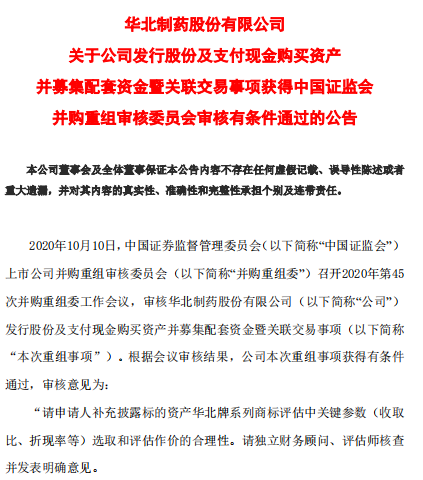 华北制药股份有限公司
关于公司发行股份及支付现金购买资产
并募集配套资金暨关联交易事项获得中国证监会
并购重组审核委员会审核有条件通过的公告

本公司董事会及全体董事保证本公告内容不存在任何虚假记载、误导性陈述或者重大遗漏，并对其内容的真实性、准确性和完整性承担个别及连带责任。

2020年10月10日，中国证券监督管理委员会（以下简称“中国证监会”）上市公司并购重组审核委员会（以下简称“并购重组委”）召开2020年第45次并购重组委工作会议，审核华北制药股份有限公司（以下简称“公司”）发行股份及支付现金购买资产并募集配套资金暨关联交易事项（以下简称“本次重组事项”）。根据会议审核结果，公司本次重组事项获得有条件通过，审核意见为：

“请申请人补充披露标的资产华北牌系列商标评估中关键参数（收取比、折现率等）选取和评估作价的合理性。请独立财务顾问、评估师核查并发表明确意见。